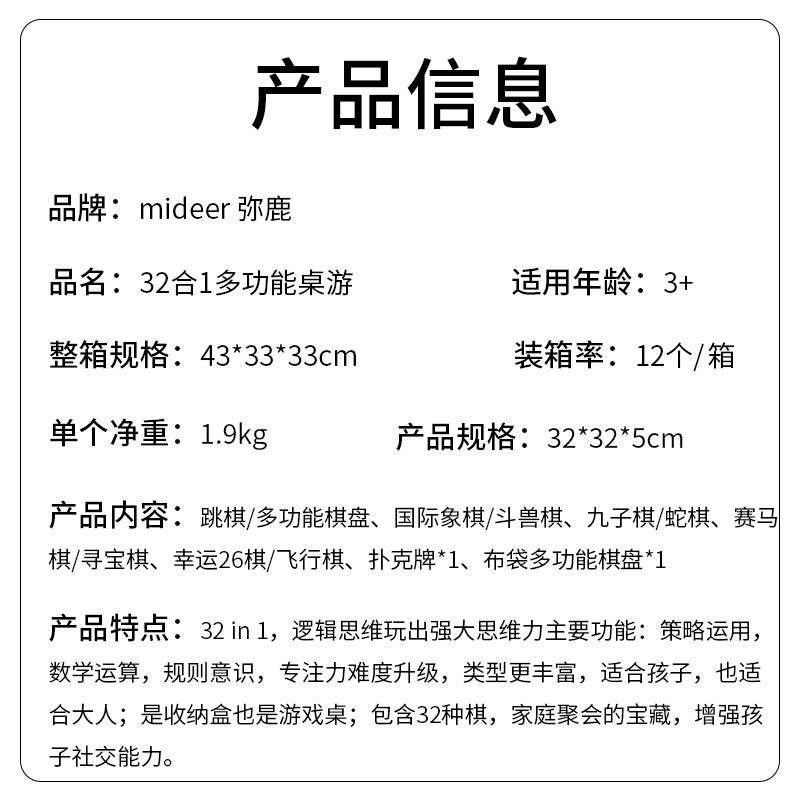 产品信息

品牌：mideer 弥鹿

品名：32合1多功能桌游

适用年龄：3+

整箱规格：43*33*33cm

装箱率：12个/箱

单个净重：1.9kg

产品规格：32*32*5cm

产品内容：跳棋/多功能棋盘、国际象棋/斗兽棋、九子棋/蛇棋、赛马棋/寻宝棋、幸运26棋/飞行棋、扑克牌*1、布袋多功能棋盘*1

产品特点：32 in 1，逻辑思维玩出强大思维力主要功能：策略运用，数学运算，规则意识，专注力难度升级，类型更丰富，适合孩子，也适合大人；是收纳盒也是游戏桌；包含32种棋，家庭聚会的宝藏，增强孩子社交能力。